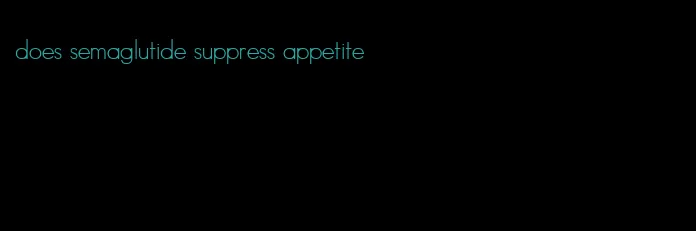 does semaglutide suppress appetite